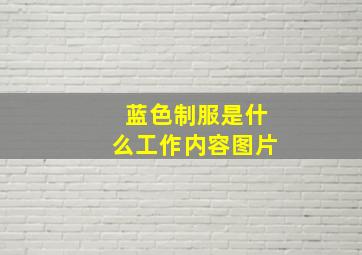 蓝色制服是什么工作内容图片